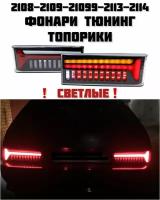 2108-2109-21099-2113-2114
ФОНАРИ ТЮНИНГ
ТОПОРИКИ

! СВЕТЛЫЕ !